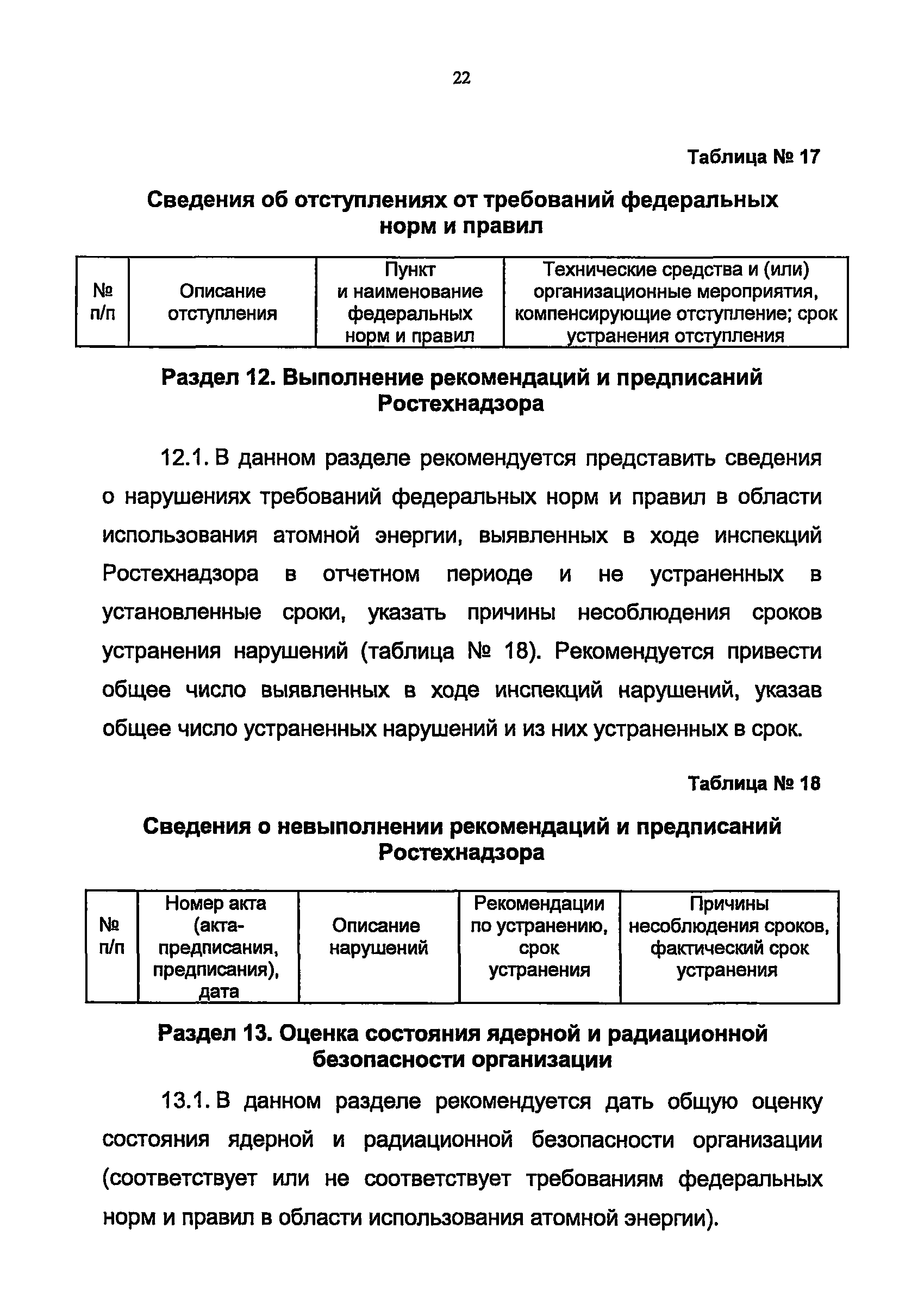 22

Таблица № 17

Сведения об отступлениях от требований федеральных норм и правил

| № п/п | Описание отступления | Пункт и наименование федеральных норм и правил | Технические средства и (или) организационные мероприятия, компенсирующие отступление; срок устранения отступления |
|---|---|---|---|

Раздел 12. Выполнение рекомендаций и предписаний Ростехнадзора

12.1. В данном разделе рекомендуется представить сведения о нарушениях требований федеральных норм и правил в области использования атомной энергии, выявленных в ходе инспекций Ростехнадзора в отчетном периоде и не устраненных в установленные сроки, указать причины несоблюдения сроков устранения нарушений (таблица № 18). Рекомендуется привести общее число выявленных в ходе инспекций нарушений, указав общее число устраненных нарушений и из них устраненных в срок.

Таблица № 18

Сведения о невыполнении рекомендаций и предписаний Ростехнадзора

| № п/п | Номер акта (акта-предписания, предписания), дата | Описание нарушений | Рекомендации по устранению, срок устранения | Причины несоблюдения сроков, фактический срок устранения |
|---|---|---|---|---|

Раздел 13. Оценка состояния ядерной и радиационной безопасности организации

13.1. В данном разделе рекомендуется дать общую оценку состояния ядерной и радиационной безопасности организации (соответствует или не соответствует требованиям федеральных норм и правил в области использования атомной энергии).